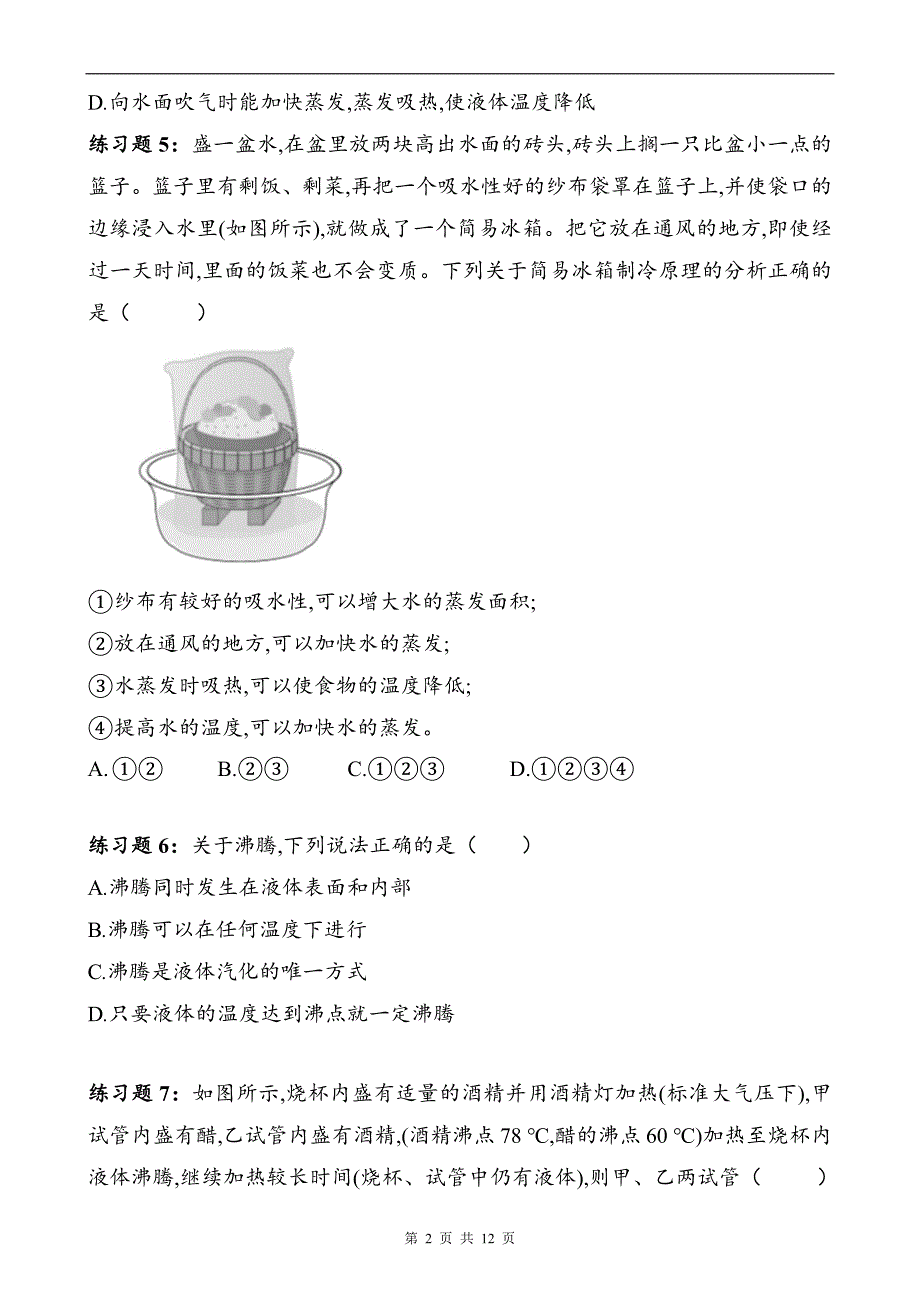 D.向水面吹气时能加快蒸发,蒸发吸热,使液体温度降低

练习题 5：盛一盆水,在盆里放两块高出水面的砖头,砖头上搁一只比盆小一点的篮子。篮子里有剩饭、剩菜,再把一个吸水性好的纱布袋罩在篮子上,并使袋口的边缘浸入水里(如图所示),就做成了一个简易冰箱。把它放在通风的地方,即使经过一天时间,里面的饭菜也不会变质。下列关于简易冰箱制冷原理的分析正确的是（　　）

①纱布有较好的吸水性,可以增大水的蒸发面积;
②放在通风的地方,可以加快水的蒸发;
③水蒸发时吸热,可以使食物的温度降低;
④提高水的温度,可以加快水的蒸发。
A.①②　　B.②③　　C.①②③　　D.①②③④

练习题 6：关于沸腾,下列说法正确的是（　　）
A.沸腾同时发生在液体表面和内部
B.沸腾可以在任何温度下进行
C.沸腾是液体汽化的唯一方式
D.只要液体的温度达到沸点就一定沸腾

练习题 7：如图所示,烧杯内盛有适量的酒精并用酒精灯加热(标准大气压下),甲试管内盛有醋,乙试管内盛有酒精,(酒精沸点 78 ℃,醋的沸点 60 ℃)加热至烧杯内液体沸腾,继续加热较长时间(烧杯、试管中仍有液体),则甲、乙两试管（　　）

第 2 页 共 12 页